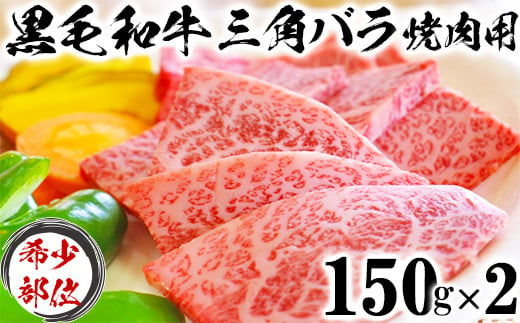 黒毛和牛 三角バラ 焼肉用

希少部位

150g×2